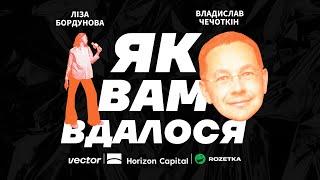 ЛІЗА БОРДУНОВА

ВЛАДИСЛАВ ЧЕЧОТКІН

ЯК ВАМ ВДАЛОСЯ

vector | Horizon Capital | ROZETKA